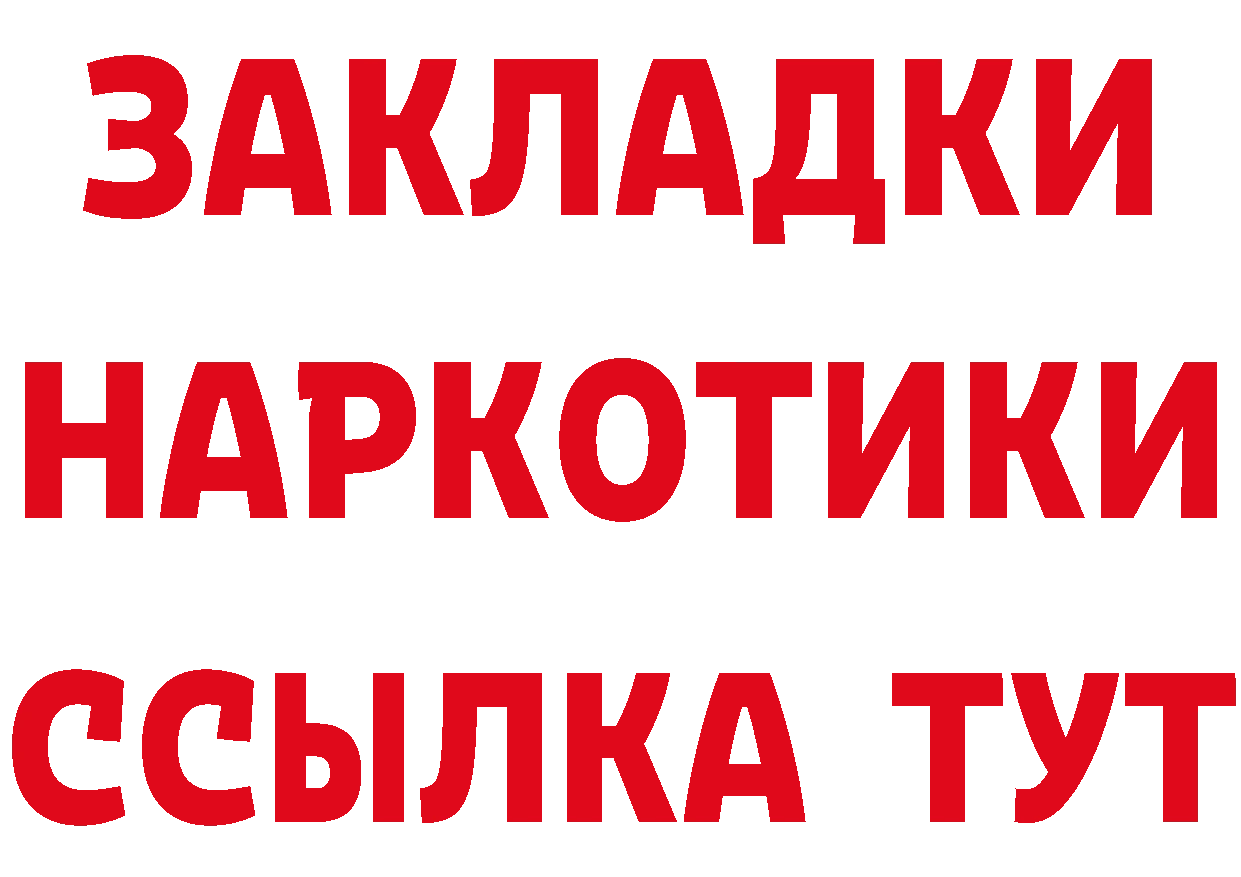 ЗАКЛАДКИ НАРКОТИКИ ССЫЛКА ТУТ